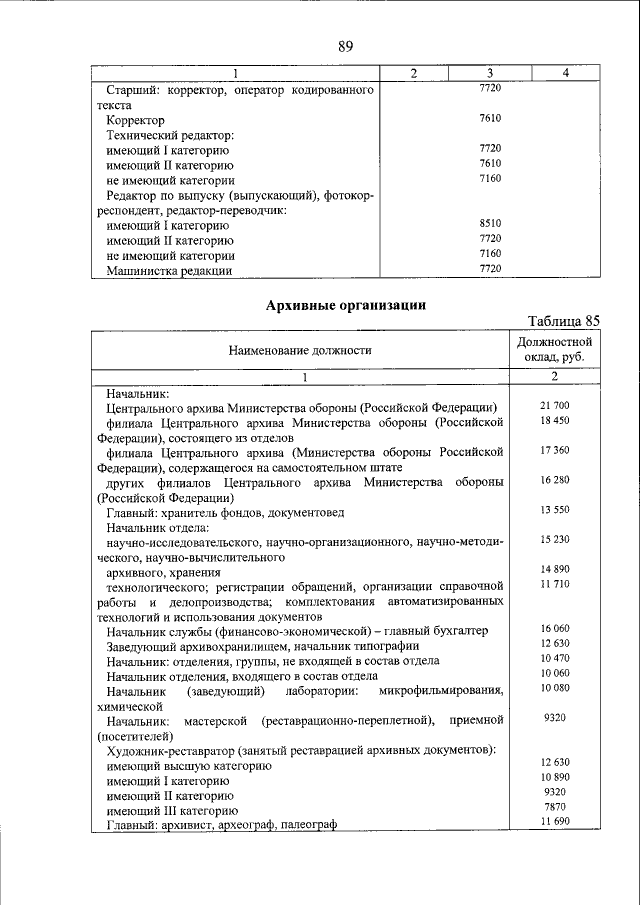 89

| 1 | 2 | 3 | 4 |
|---|---|---|---|
| Старший: корректор, оператор кодированного текста | | 7720 | |
| Корректор | | 7610 | |
| Технический редактор: | | | |
| имеющий I категорию | | 7720 | |
| имеющий II категорию | | 7610 | |
| не имеющий категории | | 7160 | |
| Редактор по выпуску (выпускающий), фотокорреспондент, редактор-переводчик: | | | |
| имеющий I категорию | | 8510 | |
| имеющий II категорию | | 7720 | |
| не имеющий категории | | 7160 | |
| Машинистка редакции | | 7720 | |

Архивные организации

Таблица 85

| Наименование должности | Должностной оклад, руб. |
|---|---|
| 1 | 2 |
| Начальник: | |
| Центрального архива Министерства обороны (Российской Федерации) | 21 700 |
| филиала Центрального архива Министерства обороны (Российской Федерации), состоящего из отделов | 18 450 |
| филиала Центрального архива (Министерства обороны Российской Федерации), содержащегося на самостоятельном штате | 17 360 |
| других филиалов Центрального архива Министерства обороны (Российской Федерации) | 16 280 |
| Главный: хранитель фондов, документовед | 13 550 |
| Начальник отдела: | |
| научно-исследовательского, научно-организационного, научно-методического, научно-вычислительного | 15 230 |
| архивного, хранения | 14 890 |
| технологического; регистрации обращений, организации справочной работы и делопроизводства; комплектования автоматизированных технологий и использования документов | 11 710 |
| Начальник службы (финансово-экономической) – главный бухгалтер | 16 060 |
| Заведующий архивохранилищем, начальник типографии | 12 630 |
| Начальник: отделения, группы, не входящей в состав отдела | 10 470 |
| Начальник отделения, входящего в состав отдела | 10 060 |
| Начальник (заведующий) лаборатории: микрофильмирования, химической | 10 080 |
| Начальник: мастерской (реставрационно-переплетной), приемной (посетителей) | 9320 |
| Художник-реставратор (занятый реставрацией архивных документов): | |
| имеющий высшую категорию | 12 630 |
| имеющий I категорию | 10 890 |
| имеющий II категорию | 9320 |
| имеющий III категорию | 7870 |
| Главный: архивист, археограф, палеограф | 11 690 |